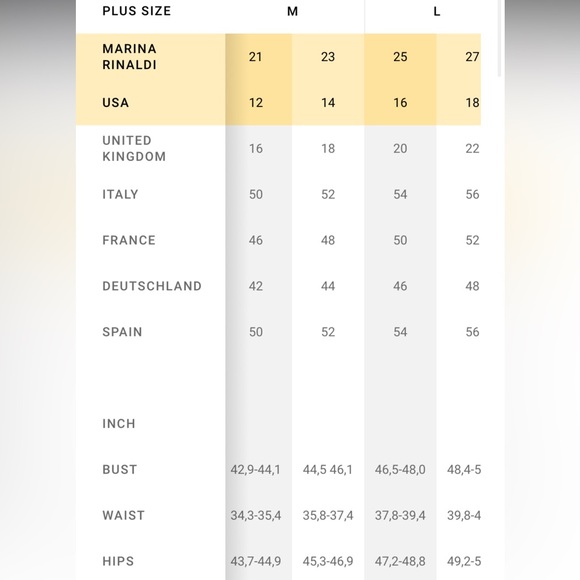 | PLUS SIZE | M | | L | |
|---|---|---|---|---|
| MARINA RINALDI | 21 | 23 | 25 | 27 |
| USA | 12 | 14 | 16 | 18 |
| UNITED KINGDOM | 16 | 18 | 20 | 22 |
| ITALY | 50 | 52 | 54 | 56 |
| FRANCE | 46 | 48 | 50 | 52 |
| DEUTSCHLAND | 42 | 44 | 46 | 48 |
| SPAIN | 50 | 52 | 54 | 56 |
| INCH | | | | |
| BUST | 42,9-44,1 | 44,5 46,1 | 46,5-48,0 | 48,4-5 |
| WAIST | 34,3-35,4 | 35,8-37,4 | 37,8-39,4 | 39,8-4 |
| HIPS | 43,7-44,9 | 45,3-46,9 | 47,2-48,8 | 49,2-5 |